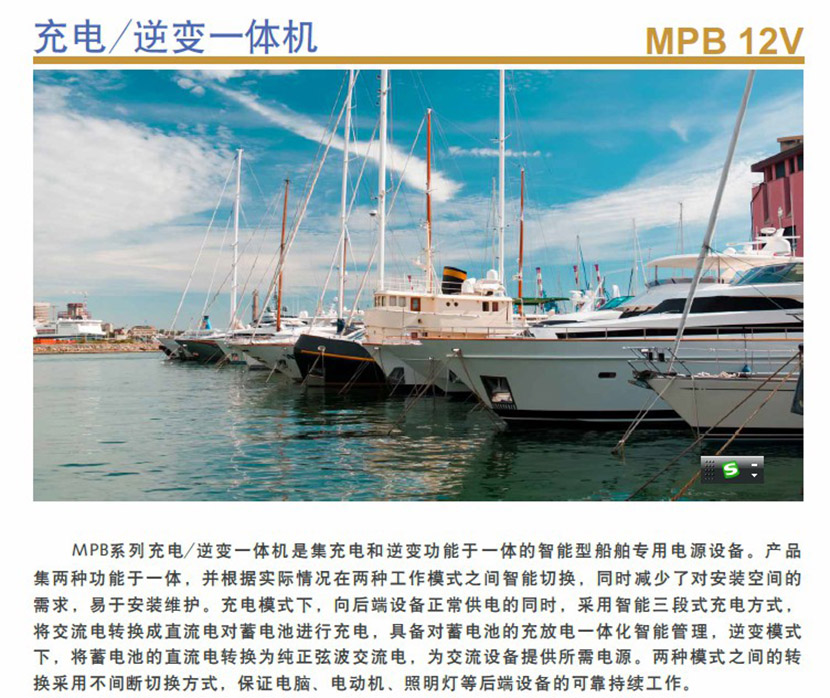 充电/逆变一体机

MPB 12V

MPB系列充电/逆变一体机是集充电和逆变功能于一体的智能型船舶专用电源设备。产品集两种功能于一体，并根据实际情况在两种工作模式之间智能切换，同时减少了对安装空间的需求，易于安装维护。充电模式下，向后端设备正常供电的同时，采用智能三段式充电方式，将交流电转换成直流电对蓄电池进行充电，具备对蓄电池的充放电一体化智能管理，逆变模式下，将蓄电池的直流电转换为纯正弦波交流电，为交流设备提供所需电源。两种模式之间的转换采用不间断切换方式，保证电脑、电动机、照明灯等后端设备的可靠持续工作。